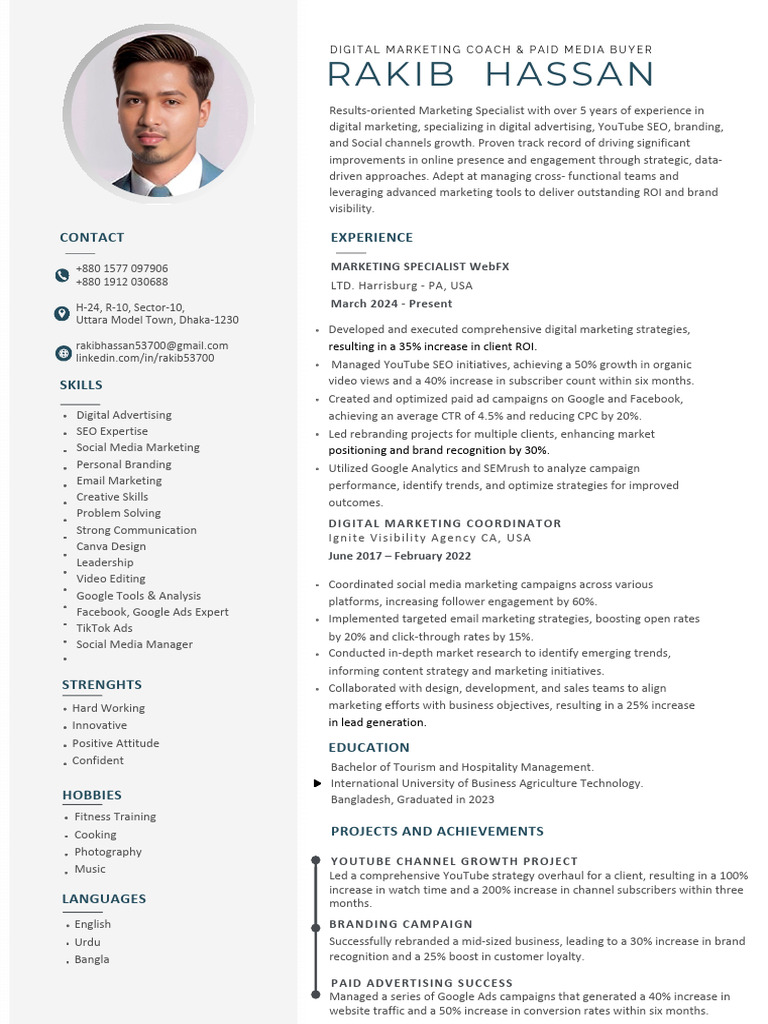 CONTACT

+880 1577 097906
+880 1912 030688

H-24, R-10, Sector-10,
Uttara Model Town, Dhaka-1230

rakibhassan53700@gmail.com
linkedin.com/in/rakib53700

SKILLS

• Digital Advertising
• SEO Expertise
• Social Media Marketing
• Personal Branding
• Email Marketing
• Creative Skills
• Problem Solving
• Strong Communication
• Canva Design
• Leadership
• Video Editing
• Google Tools & Analysis
• Facebook, Google Ads Expert
• TikTok Ads
• Social Media Manager
•

STRENGHTS

• Hard Working
• Innovative
• Positive Attitude
• Confident

HOBBIES

• Fitness Training
• Cooking
• Photography
• Music

LANGUAGES

• English
• Urdu
• Bangla

DIGITAL MARKETING COACH & PAID MEDIA BUYER
RAKIB HASSAN

Results-oriented Marketing Specialist with over 5 years of experience in digital marketing, specializing in digital advertising, YouTube SEO, branding, and Social channels growth. Proven track record of driving significant improvements in online presence and engagement through strategic, data-driven approaches. Adept at managing cross- functional teams and leveraging advanced marketing tools to deliver outstanding ROI and brand visibility.

EXPERIENCE

MARKETING SPECIALIST WebFX
LTD. Harrisburg - PA, USA
March 2024 - Present

• Developed and executed comprehensive digital marketing strategies, resulting in a 35% increase in client ROI.
• Managed YouTube SEO initiatives, achieving a 50% growth in organic video views and a 40% increase in subscriber count within six months.
• Created and optimized paid ad campaigns on Google and Facebook, achieving an average CTR of 4.5% and reducing CPC by 20%.
• Led rebranding projects for multiple clients, enhancing market positioning and brand recognition by 30%.
• Utilized Google Analytics and SEMrush to analyze campaign performance, identify trends, and optimize strategies for improved outcomes.

DIGITAL MARKETING COORDINATOR
Ignite Visibility Agency CA, USA
June 2017 – February 2022

• Coordinated social media marketing campaigns across various platforms, increasing follower engagement by 60%.
• Implemented targeted email marketing strategies, boosting open rates by 20% and click-through rates by 15%.
• Conducted in-depth market research to identify emerging trends, informing content strategy and marketing initiatives.
• Collaborated with design, development, and sales teams to align marketing efforts with business objectives, resulting in a 25% increase in lead generation.

EDUCATION

Bachelor of Tourism and Hospitality Management.
International University of Business Agriculture Technology.
Bangladesh, Graduated in 2023

PROJECTS AND ACHIEVEMENTS

YOUTUBE CHANNEL GROWTH PROJECT
Led a comprehensive YouTube strategy overhaul for a client, resulting in a 100% increase in watch time and a 200% increase in channel subscribers within three months.

BRANDING CAMPAIGN
Successfully rebranded a mid-sized business, leading to a 30% increase in brand recognition and a 25% boost in customer loyalty.

PAID ADVERTISING SUCCESS
Managed a series of Google Ads campaigns that generated a 40% increase in website traffic and a 50% increase in conversion rates within six months.